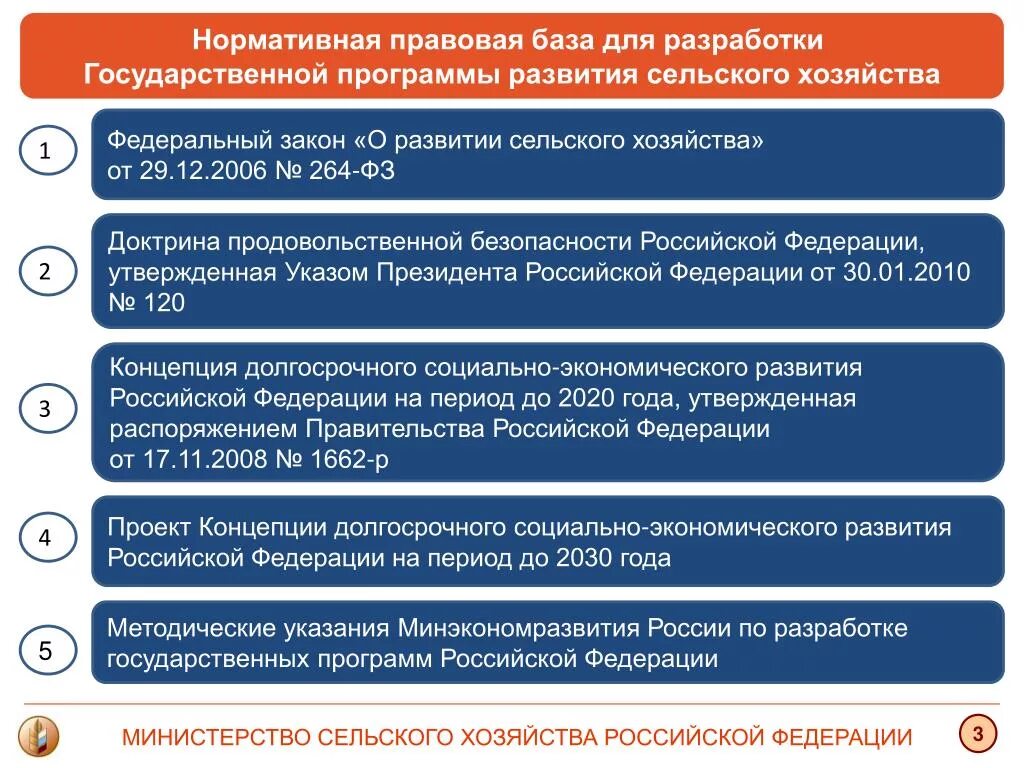 Нормативная правовая база для разработки Государственной программы развития сельского хозяйства

1

Федеральный закон «О развитии сельского хозяйства» от 29.12.2006 № 264-ФЗ

2

Доктрина продовольственной безопасности Российской Федерации, утвержденная Указом Президента Российской Федерации от 30.01.2010 № 120

3

Концепция долгосрочного социально-экономического развития Российской Федерации на период до 2020 года, утвержденная распоряжением Правительства Российской Федерации от 17.11.2008 № 1662-р

4

Проект Концепции долгосрочного социально-экономического развития Российской Федерации на период до 2030 года

5

Методические указания Минэкономразвития России по разработке государственных программ Российской Федерации

МИНИСТЕРСТВО СЕЛЬСКОГО ХОЗЯЙСТВА РОССИЙСКОЙ ФЕДЕРАЦИИ

3